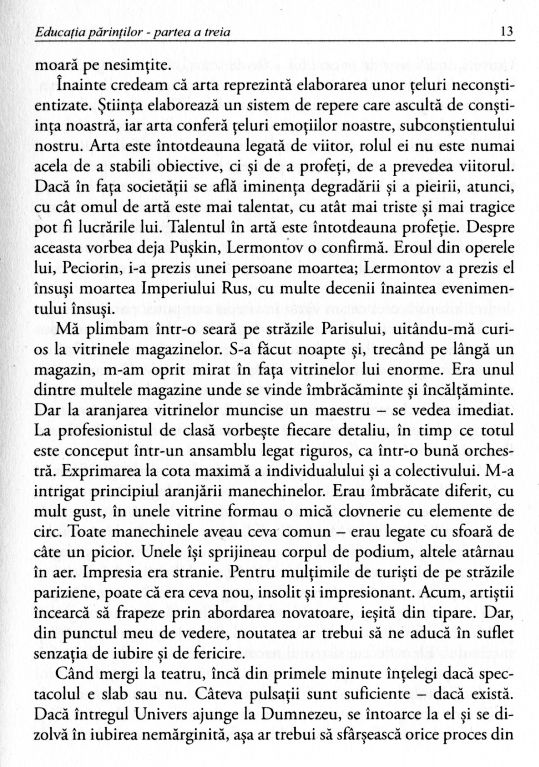 Educația părinților - partea a treia

13

moară pe nesimțite.

Înainte credeam că arta reprezintă elaborarea unor țeluri neconștientizate. Știința elaborează un sistem de repere care ascultă de conștiința noastră, iar arta conferă țeluri emoțiilor noastre, subconștientului nostru. Arta este întotdeauna legată de viitor, rolul ei nu este numai acela de a stabili obiective, ci și de a profeți, de a prevedea viitorul. Dacă în fața societății se află iminența degradării și a pieirii, atunci, cu cât omul de artă este mai talentat, cu atât mai triste și mai tragice pot fi lucrările lui. Talentul în artă este întotdeauna profeție. Despre aceasta vorbea deja Pușkin, Lermontov o confirmă. Eroul din operele lui, Peciorin, i-a prezis unei persoane moartea; Lermontov a prezis el însuși moartea Imperiului Rus, cu multe decenii înaintea evenimentului însuși.

Mă plimbam într-o seară pe străzile Parisului, uitându-mă curios la vitrinele magazinelor. S-a făcut noapte și, trecând pe lângă un magazin, m-am oprit mirat în fața vitrinelor lui enorme. Era unul dintre multele magazine unde se vinde îmbrăcăminte și încălțăminte. Dar la aranjarea vitrinelor muncise un maestru – se vedea imediat. La profesionistul de clasă vorbește fiecare detaliu, în timp ce totul este conceput într-un ansamblu legat riguros, ca într-o bună orchestră. Exprimarea la cota maximă a individualului și a colectivului. M-a intrigat principiul aranjării manechinelor. Erau îmbrăcate diferit, cu mult gust, în unele vitrine formau o mică clovnerie cu elemente de circ. Toate manechinele aveau ceva comun – erau legate cu sfoară de câte un picior. Unele își sprijineau corpul de podium, altele atârnau în aer. Impresia era stranie. Pentru mulțimile de turiști de pe străzile pariziene, poate că era ceva nou, insolit și impresionant. Acum, artiștii încearcă să frapeze prin abordarea novatoare, ieșită din tipare. Dar, din punctul meu de vedere, noutatea ar trebui să ne aducă în suflet senzația de iubire și de fericire.

Când mergi la teatru, încă din primele minute înțelegi dacă spectacolul e slab sau nu. Câteva pulsații sunt suficiente – dacă există. Dacă întregul Univers ajunge la Dumnezeu, se întoarce la el și se dizolvă în iubirea nemărginită, așa ar trebui să sfârșească orice proces din